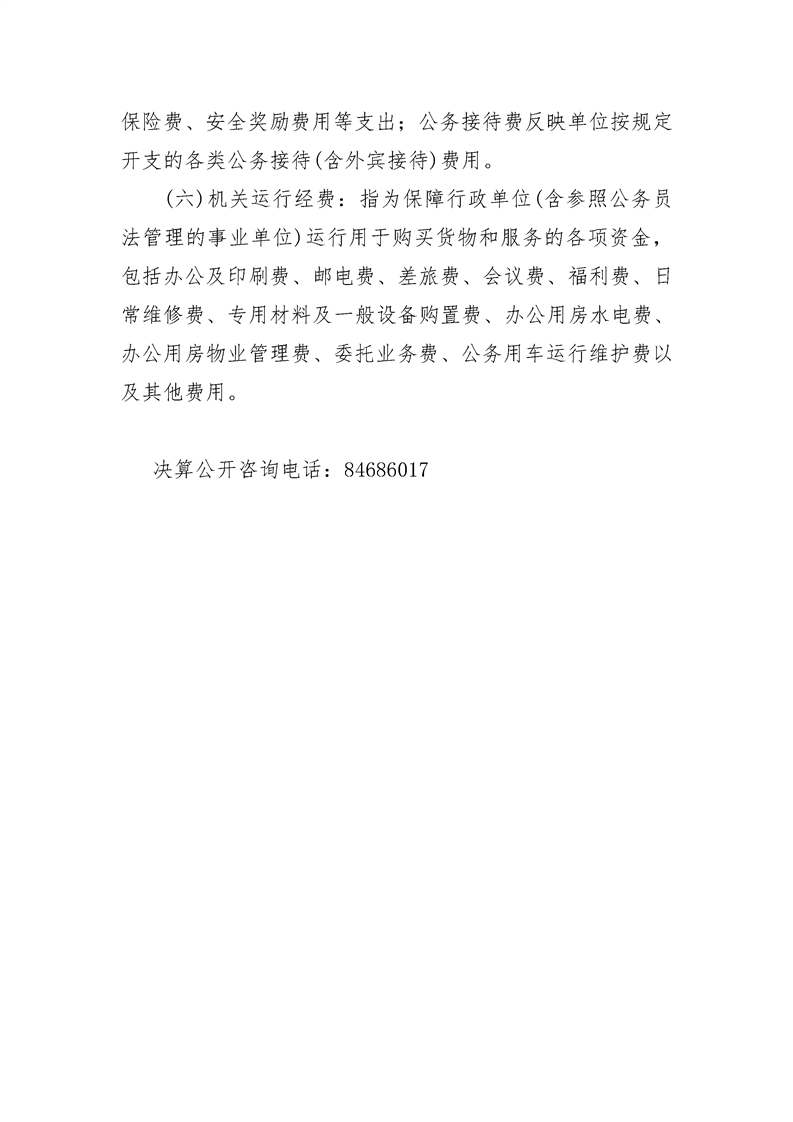 保险费、安全奖励费用等支出；公务接待费反映单位按规定开支的各类公务接待(含外宾接待)费用。

(六)机关运行经费：指为保障行政单位(含参照公务员法管理的事业单位)运行用于购买货物和服务的各项资金，包括办公及印刷费、邮电费、差旅费、会议费、福利费、日常维修费、专用材料及一般设备购置费、办公用房水电费、办公用房物业管理费、委托业务费、公务用车运行维护费以及其他费用。

决算公开咨询电话：84686017